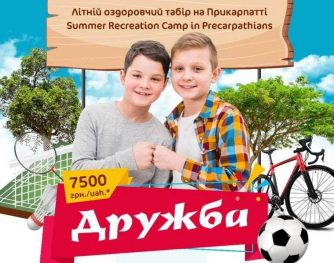 Літній оздоровчий табір на Прикарпатті
Summer Recreation Camp in Precarpathians

7500
грн./uah.*

Дружба